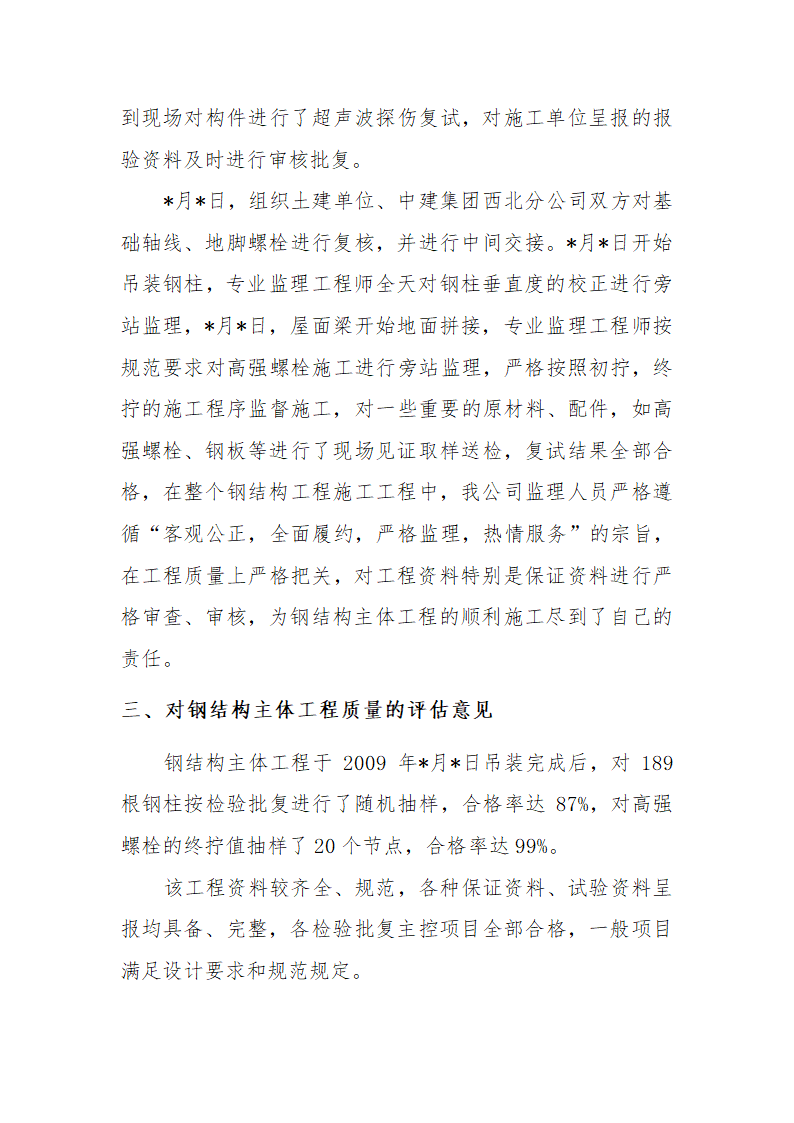 到现场对构件进行了超声波探伤复试，对施工单位呈报的报验资料及时进行审核批复。

*月*日，组织土建单位、中建集团西北分公司双方对基础轴线、地脚螺栓进行复核，并进行中间交接。*月*日开始吊装钢柱，专业监理工程师全天对钢柱垂直度的校正进行旁站监理，*月*日，屋面梁开始地面拼接，专业监理工程师按规范要求对高强螺栓施工进行旁站监理，严格按照初拧，终拧的施工程序监督施工，对一些重要的原材料、配件，如高强螺栓、钢板等进行了现场见证取样送检，复试结果全部合格，在整个钢结构工程施工工程中，我公司监理人员严格遵循“客观公正，全面履约，严格监理，热情服务”的宗旨，在工程质量上严格把关，对工程资料特别是保证资料进行严格审查、审核，为钢结构主体工程的顺利施工尽到了自己的责任。

三、对钢结构主体工程质量的评估意见

钢结构主体工程于 2009 年*月*日吊装完成后，对 189 根钢柱按检验批复进行了随机抽样，合格率达 87%，对高强螺栓的终拧值抽样了 20 个节点，合格率达 99%。

该工程资料较齐全、规范，各种保证资料、试验资料呈报均具备、完整，各检验批复主控项目全部合格，一般项目满足设计要求和规范规定。